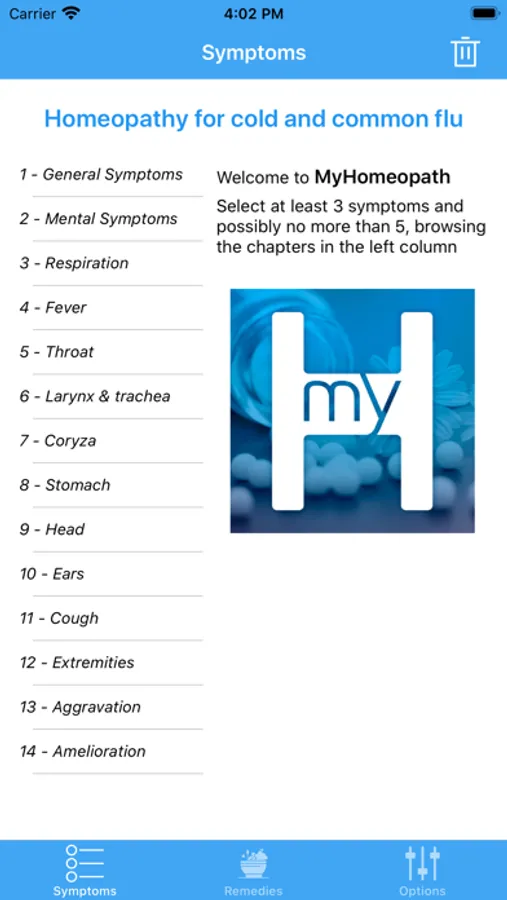 Carrier 4:02 PM

Symptoms

Homeopathy for cold and common flu

1 - General Symptoms
2 - Mental Symptoms
3 - Respiration
4 - Fever
5 - Throat
6 - Larynx & trachea
7 - Coryza
8 - Stomach
9 - Head
10 - Ears
11 - Cough
12 - Extremities
13 - Aggravation
14 - Amelioration

Welcome to MyHomeopath

Select at least 3 symptoms and possibly no more than 5, browsing the chapters in the left column

my H

Symptoms Remedies Options